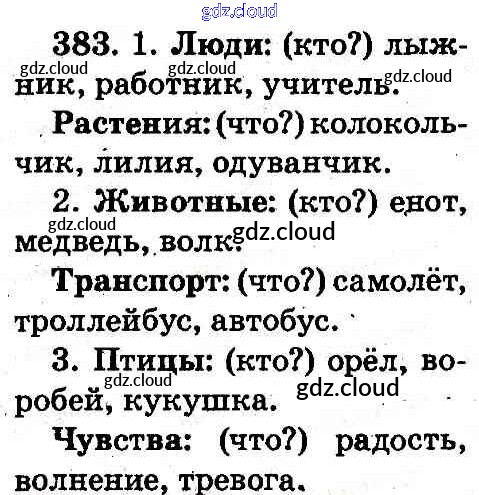 383. 1. Люди: (кто?) лыжник, работник, учитель.

Растения: (что?) колокольчик, лилия, одуванчик.

2. Животные: (кто?) енот, медведь, волк.

Транспорт: (что?) самолёт, троллейбус, автобус.

3. Птицы: (кто?) орёл, воробей, кукушка.

Чувства: (что?) радость, волнение, тревога.

gdz.cloud